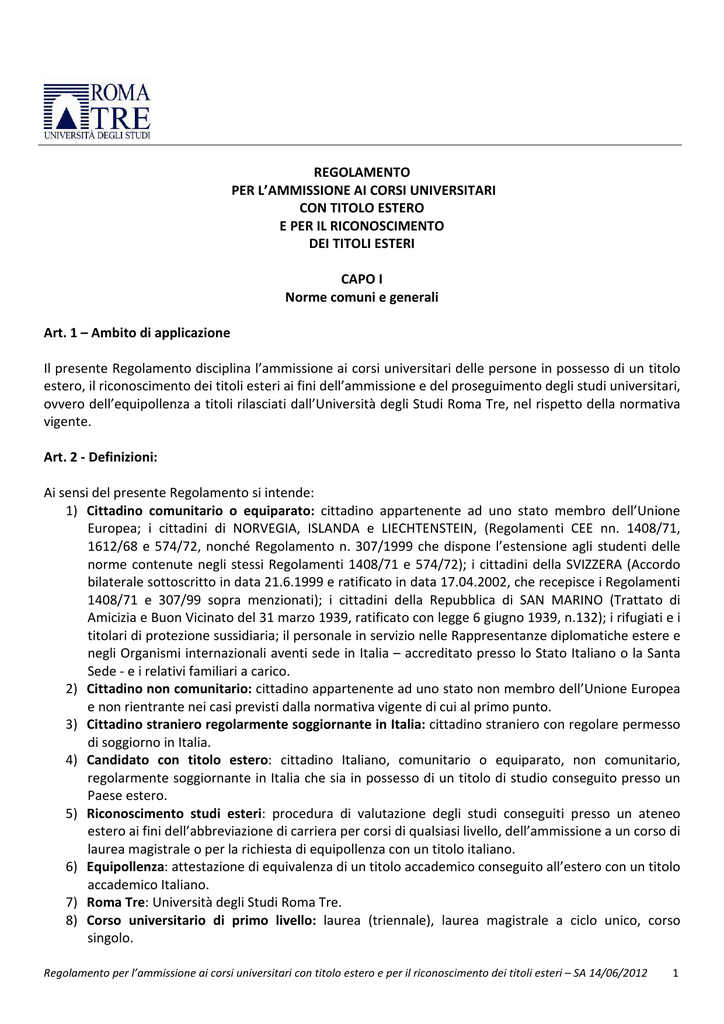 ROMA TRE
UNIVERSITÀ DEGLI STUDI

REGOLAMENTO
PER L'AMMISSIONE AI CORSI UNIVERSITARI
CON TITOLO ESTERO
E PER IL RICONOSCIMENTO
DEI TITOLI ESTERI

CAPO I
Norme comuni e generali

Art. 1 – Ambito di applicazione

Il presente Regolamento disciplina l'ammissione ai corsi universitari delle persone in possesso di un titolo estero, il riconoscimento dei titoli esteri ai fini dell'ammissione e del proseguimento degli studi universitari, ovvero dell'equipollenza a titoli rilasciati dall'Università degli Studi Roma Tre, nel rispetto della normativa vigente.

Art. 2 - Definizioni:

Ai sensi del presente Regolamento si intende:
1) Cittadino comunitario o equiparato: cittadino appartenente ad uno stato membro dell'Unione Europea; i cittadini di NORVEGIA, ISLANDA e LIECHTENSTEIN, (Regolamenti CEE nn. 1408/71, 1612/68 e 574/72, nonché Regolamento n. 307/1999 che dispone l'estensione agli studenti delle norme contenute negli stessi Regolamenti 1408/71 e 574/72); i cittadini della SVIZZERA (Accordo bilaterale sottoscritto in data 21.6.1999 e ratificato in data 17.04.2002, che recepisce i Regolamenti 1408/71 e 307/99 sopra menzionati); i cittadini della Repubblica di SAN MARINO (Trattato di Amicizia e Buon Vicinato del 31 marzo 1939, ratificato con legge 6 giugno 1939, n.132); i rifugiati e i titolari di protezione sussidiaria; il personale in servizio nelle Rappresentanze diplomatiche estere e negli Organismi internazionali aventi sede in Italia – accreditato presso lo Stato Italiano o la Santa Sede - e i relativi familiari a carico.
2) Cittadino non comunitario: cittadino appartenente ad uno stato non membro dell'Unione Europea e non rientrante nei casi previsti dalla normativa vigente di cui al primo punto.
3) Cittadino straniero regolarmente soggiornante in Italia: cittadino straniero con regolare permesso di soggiorno in Italia.
4) Candidato con titolo estero: cittadino Italiano, comunitario o equiparato, non comunitario, regolarmente soggiornante in Italia che sia in possesso di un titolo di studio conseguito presso un Paese estero.
5) Riconoscimento studi esteri: procedura di valutazione degli studi conseguiti presso un ateneo estero ai fini dell'abbreviazione di carriera per corsi di qualsiasi livello, dell'ammissione a un corso di laurea magistrale o per la richiesta di equipollenza con un titolo italiano.
6) Equipollenza: attestazione di equivalenza di un titolo accademico conseguito all'estero con un titolo accademico Italiano.
7) Roma Tre: Università degli Studi Roma Tre.
8) Corso universitario di primo livello: laurea (triennale), laurea magistrale a ciclo unico, corso singolo.

Regolamento per l'ammissione ai corsi universitari con titolo estero e per il riconoscimento dei titoli esteri – SA 14/06/2012 1